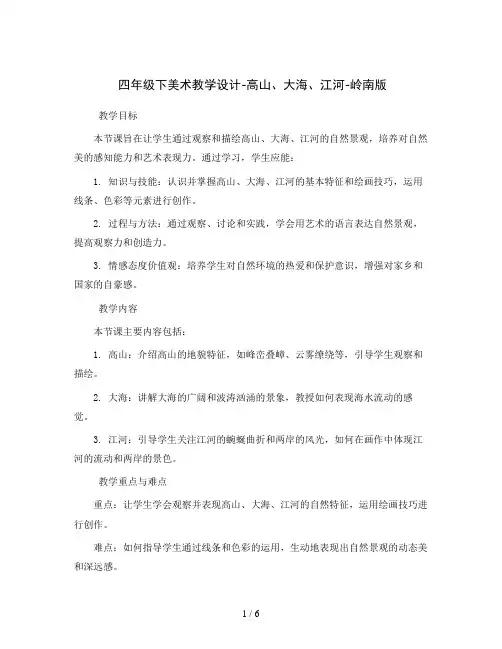 四年级下美术教学设计-高山、大海、江河-岭南版

教学目标

本节课旨在让学生通过观察和描绘高山、大海、江河的自然景观，培养对自然美的感知能力和艺术表现力。通过学习，学生应能：

1. 知识与技能：认识并掌握高山、大海、江河的基本特征和绘画技巧，运用线条、色彩等元素进行创作。

2. 过程与方法：通过观察、讨论和实践，学会用艺术的语言表达自然景观，提高观察力和创造力。

3. 情感态度价值观：培养学生对自然环境的热爱和保护意识，增强对家乡和国家的自豪感。

教学内容

本节课主要内容包括：

1. 高山：介绍高山的地貌特征，如峰峦叠嶂、云雾缭绕等，引导学生观察和描绘。

2. 大海：讲解大海的广阔和波涛汹涌的景象，教授如何表现海水流动的感觉。

3. 江河：引导学生关注江河的蜿蜒曲折和两岸的风光，如何在画作中体现江河的流动和两岸的景色。

教学重点与难点

重点：让学生学会观察并表现高山、大海、江河的自然特征，运用绘画技巧进行创作。

难点：如何指导学生通过线条和色彩的运用，生动地表现出自然景观的动态美和深远感。

1 / 6